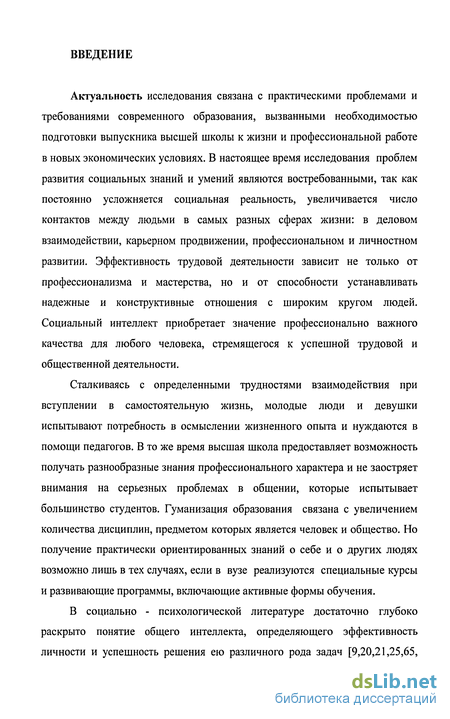 ВВЕДЕНИЕ

Актуальность исследования связана с практическими проблемами и требованиями современного образования, вызванными необходимостью подготовки выпускника высшей школы к жизни и профессиональной работе в новых экономических условиях. В настоящее время исследования проблем развития социальных знаний и умений являются востребованными, так как постоянно усложняется социальная реальность, увеличивается число контактов между людьми в самых разных сферах жизни: в деловом взаимодействии, карьерном продвижении, профессиональном и личностном развитии. Эффективность трудовой деятельности зависит не только от профессионализма и мастерства, но и от способности устанавливать надежные и конструктивные отношения с широким кругом людей. Социальный интеллект приобретает значение профессионально важного качества для любого человека, стремящегося к успешной трудовой и общественной деятельности.

Сталкиваясь с определенными трудностями взаимодействия при вступлении в самостоятельную жизнь, молодые люди и девушки испытывают потребность в осмыслении жизненного опыта и нуждаются в помощи педагогов. В то же время высшая школа предоставляет возможность получать разнообразные знания профессионального характера и не заостряет внимания на серьезных проблемах в общении, которые испытывает большинство студентов. Гуманизация образования связана с увеличением количества дисциплин, предметом которых является человек и общество. Но получение практически ориентированных знаний о себе и о других людях возможно лишь в тех случаях, если в вузе реализуются специальные курсы и развивающие программы, включающие активные формы обучения.

В социально - психологической литературе достаточно глубоко раскрыто понятие общего интеллекта, определяющего эффективность личности и успешность решения ею различного рода задач [9,20,21,25,65,

dsLib.net
библиотека диссертаций